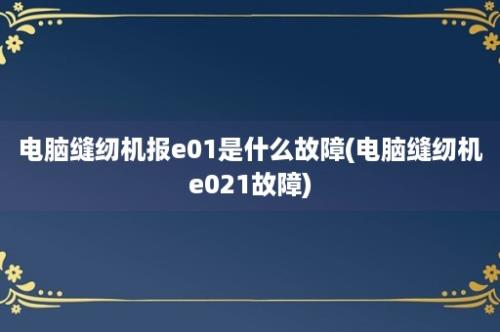 电脑缝纫机报e01是什么故障(电脑缝纫机e021故障)